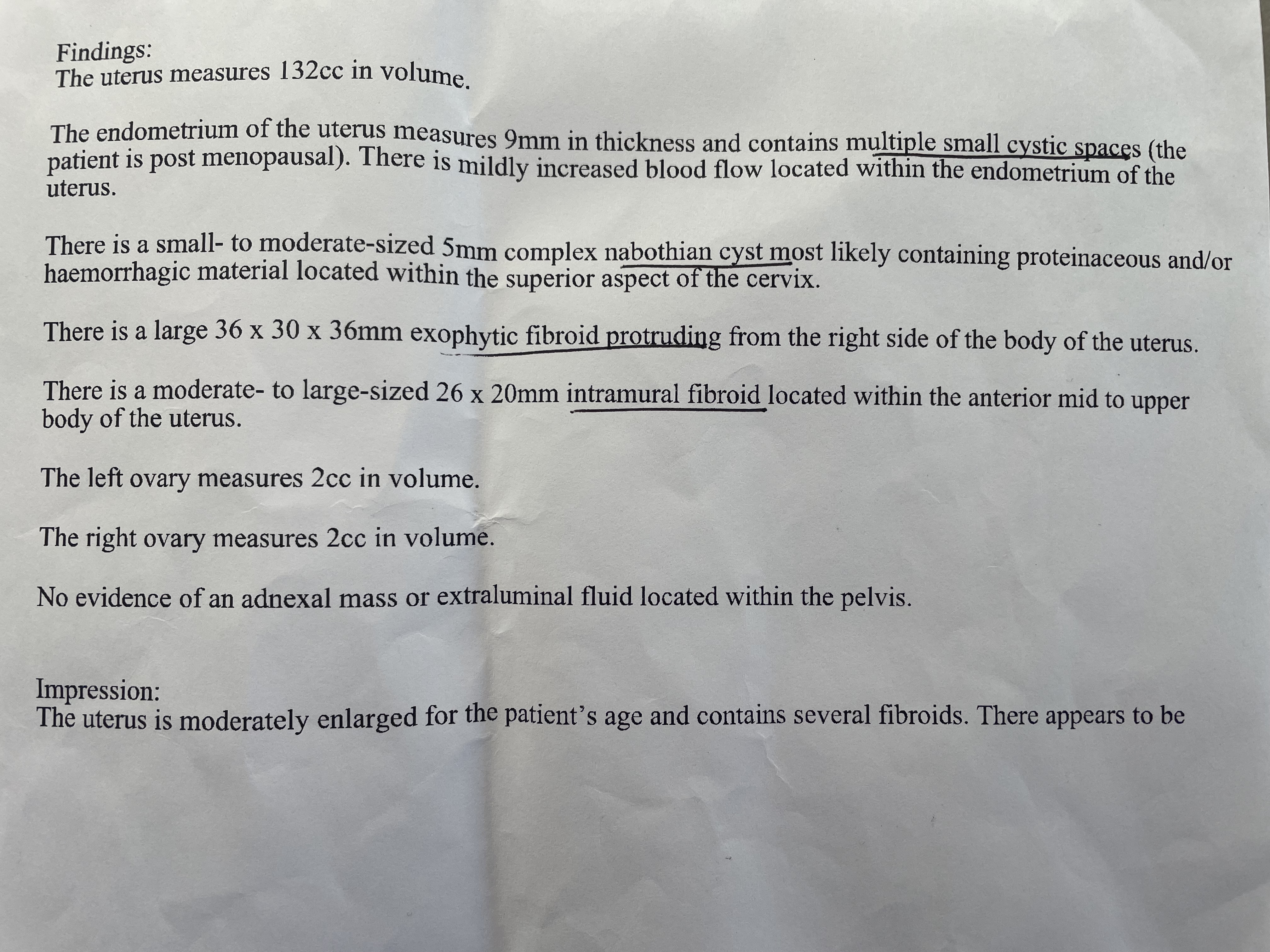 Findings:
The uterus measures 132cc in volume.

The endometrium of the uterus measures 9mm in thickness and contains multiple small cystic spaces (the patient is post menopausal). There is mildly increased blood flow located within the endometrium of the uterus.

There is a small- to moderate-sized 5mm complex nabothian cyst most likely containing proteinaceous and/or haemorrhagic material located within the superior aspect of the cervix.

There is a large 36 x 30 x 36mm exophytic fibroid protruding from the right side of the body of the uterus.

There is a moderate- to large-sized 26 x 20mm intramural fibroid located within the anterior mid to upper body of the uterus.

The left ovary measures 2cc in volume.

The right ovary measures 2cc in volume.

No evidence of an adnexal mass or extraluminal fluid located within the pelvis.

Impression:
The uterus is moderately enlarged for the patient's age and contains several fibroids. There appears to be